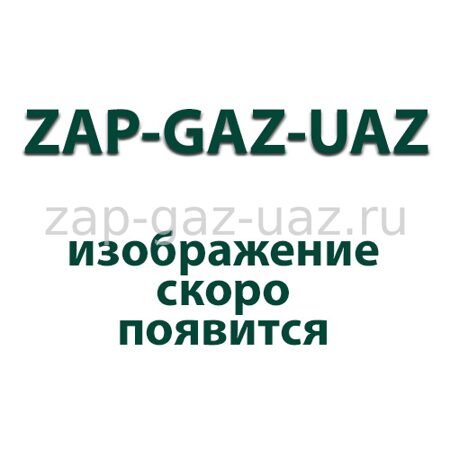 ZAP-GAZ-UAZ

zap-gaz-uaz.ru

изображение скоро появится